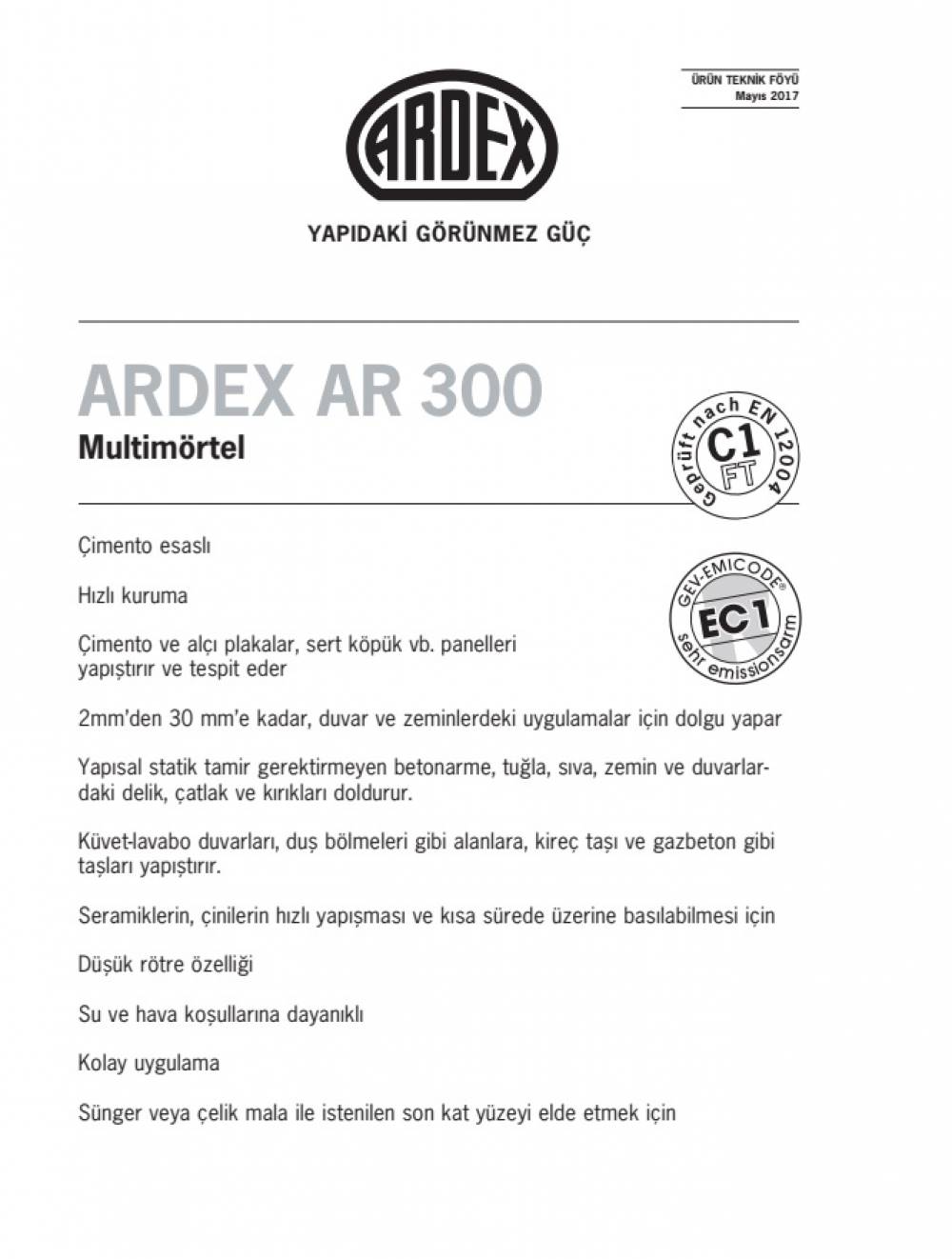 ÜRÜN TEKNİK FÖYÜ
Mayıs 2017

ARDEX

YAPIDAKİ GÖRÜNMEZ GÜÇ

ARDEX AR 300
Multimörtel

Geprüft nach EN 12004
C1
FT

GEV-EMICODE®
EC1
sehr emissionsarm

Çimento esaslı

Hızlı kuruma

Çimento ve alçı plakalar, sert köpük vb. panelleri yapıştırır ve tespit eder

2mm'den 30 mm'e kadar, duvar ve zeminlerdeki uygulamalar için dolgu yapar

Yapısal statik tamir gerektirmeyen betonarme, tuğla, sıva, zemin ve duvarlardaki delik, çatlak ve kırıkları doldurur.

Küvet-lavabo duvarları, duş bölmeleri gibi alanlara, kireç taşı ve gazbeton gibi taşları yapıştırır.

Seramiklerin, çinilerin hızlı yapışması ve kısa sürede üzerine basılabilmesi için

Düşük rötre özelliği

Su ve hava koşullarına dayanıklı

Kolay uygulama

Sünger veya çelik mala ile istenilen son kat yüzeyi elde etmek için